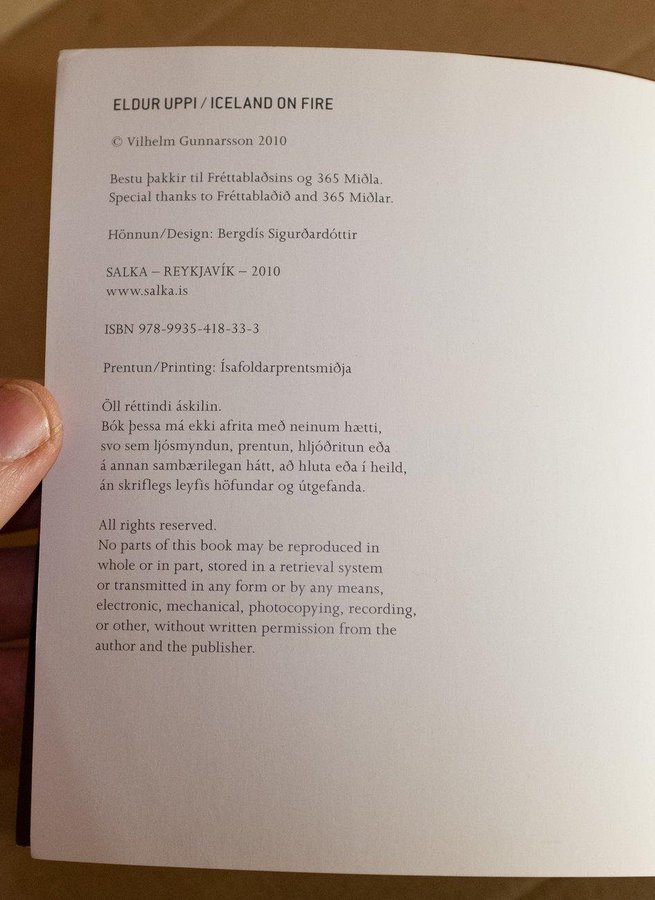 ELDUR UPPI / ICELAND ON FIRE

© Vilhelm Gunnarsson 2010

Bestu þakkir til Fréttablaðsins og 365 Miðla.
Special thanks to Fréttablaðið and 365 Miðlar.

Hönnun/Design: Bergdís Sigurðardóttir

SALKA – REYKJAVÍK – 2010
www.salka.is

ISBN 978-9935-418-33-3

Prentun/Printing: Ísafoldarprentsmiðja

Öll réttindi áskilin.
Bók þessa má ekki afrita með neinum hætti, svo sem ljósmyndun, prentun, hljóðritun eða á annan sambærilegan hátt, að hluta eða í heild, án skriflegs leyfis höfundar og útgefanda.

All rights reserved.
No parts of this book may be reproduced in whole or in part, stored in a retrieval system or transmitted in any form or by any means, electronic, mechanical, photocopying, recording, or other, without written permission from the author and the publisher.